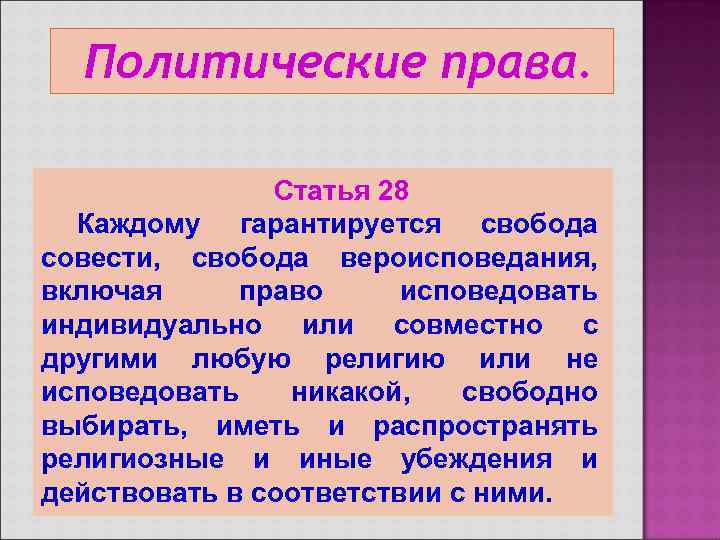 Политические права.

Статья 28

Каждому гарантируется свобода совести, свобода вероисповедания, включая право исповедовать индивидуально или совместно с другими любую религию или не исповедовать никакой, свободно выбирать, иметь и распространять религиозные и иные убеждения и действовать в соответствии с ними.